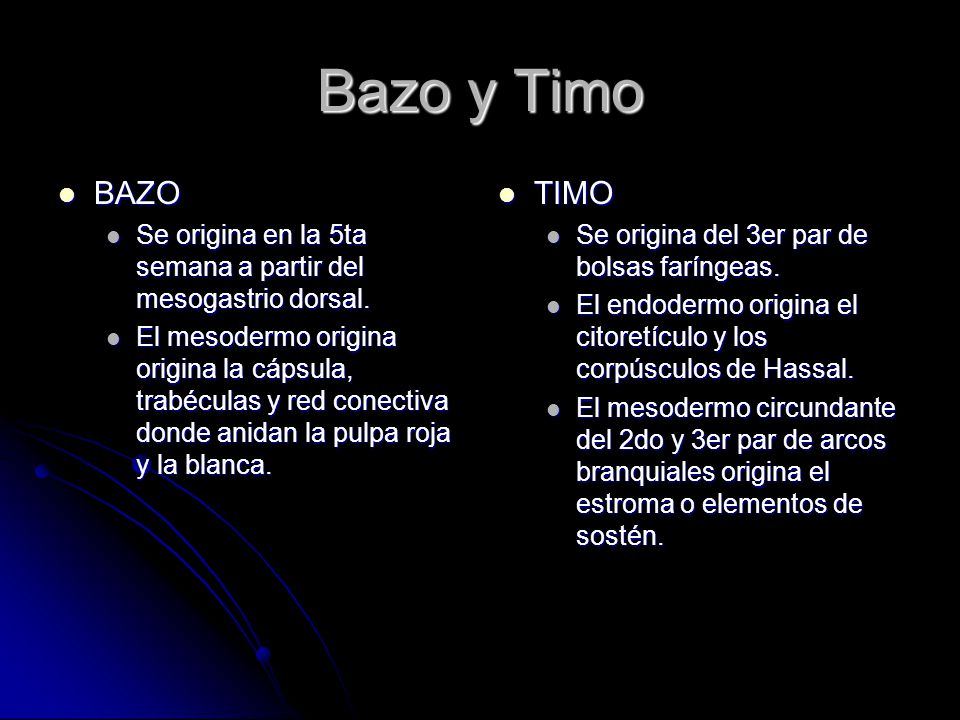 Bazo y Timo

- BAZO
  - Se origina en la 5ta semana a partir del mesogastrio dorsal.
  - El mesodermo origina origina la cápsula, trabéculas y red conectiva donde anidan la pulpa roja y la blanca.

- TIMO
  - Se origina del 3er par de bolsas faríngeas.
  - El endodermo origina el citoretículo y los corpúsculos de Hassal.
  - El mesodermo circundante del 2do y 3er par de arcos branquiales origina el estroma o elementos de sostén.